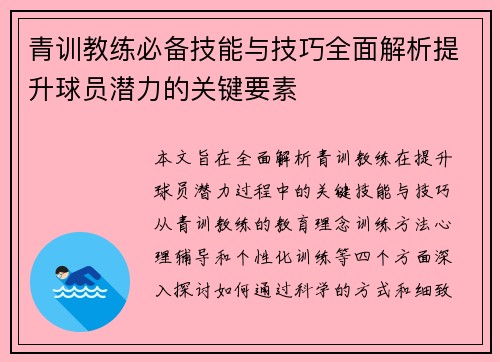 青训教练必备技能与技巧全面解析提升球员潜力的关键要素

本文旨在全面解析青训教练在提升球员潜力过程中的关键技能与技巧从青训教练的教育理念训练方法心理辅导和个性化训练等四个方面深入探讨如何通过科学的方式和细致